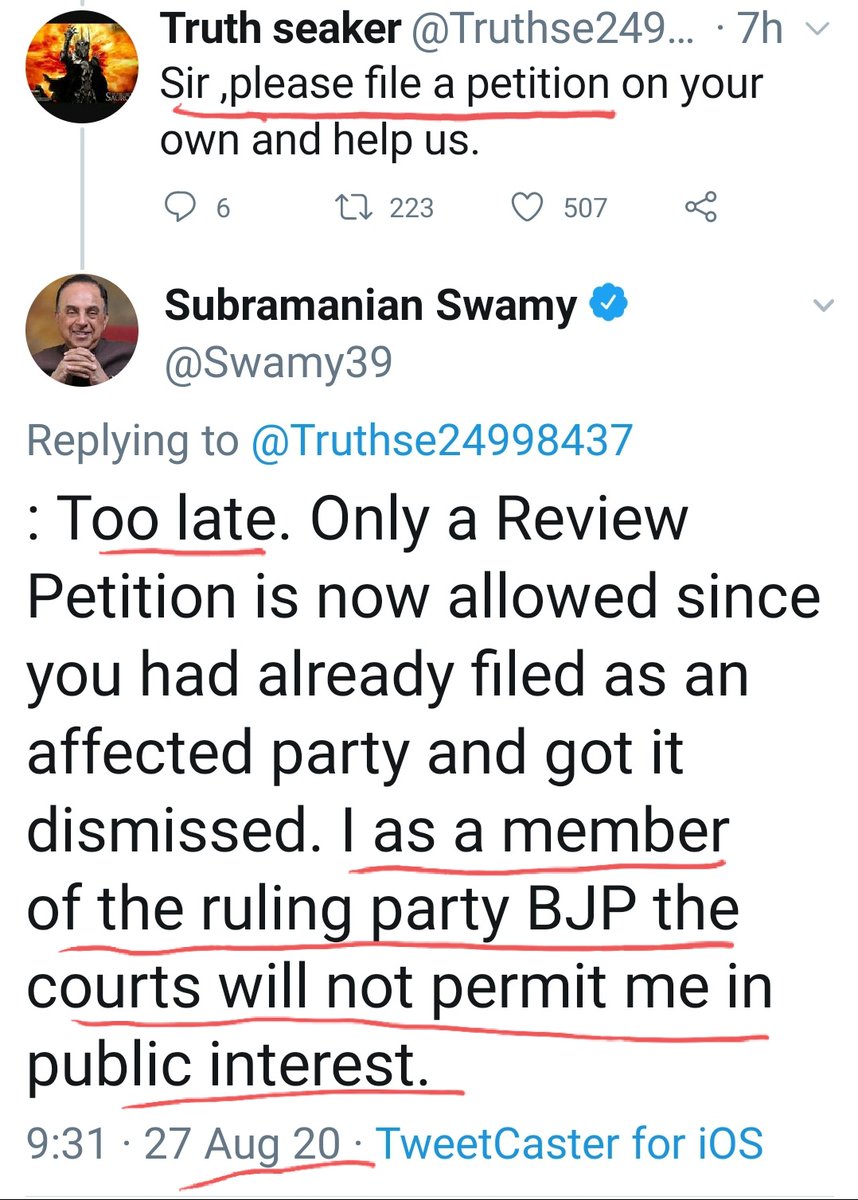 Truth seaker @Truthse249... · 7h
Sir ,please file a petition on your own and help us.

6 223 507

Subramanian Swamy
@Swamy39

Replying to @Truthse24998437

: Too late. Only a Review Petition is now allowed since you had already filed as an affected party and got it dismissed. I as a member of the ruling party BJP the courts will not permit me in public interest.

9:31 · 27 Aug 20 · TweetCaster for iOS